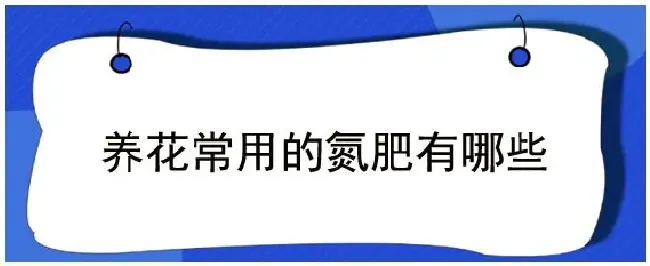 养花常用的氮肥有哪些